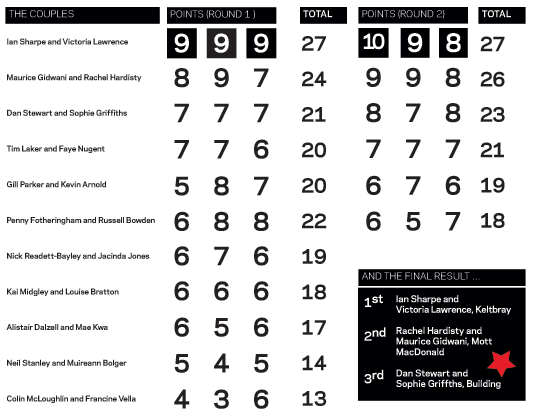 | THE COUPLES | POINTS (ROUND 1 ) | | | TOTAL | POINTS (ROUND 2) | | | TOTAL |
|---|---|---|---|---|---|---|---|---|
| Ian Sharpe and Victoria Lawrence | 9 | 9 | 9 | 27 | 10 | 9 | 8 | 27 |
| Maurice Gidwani and Rachel Hardisty | 8 | 9 | 7 | 24 | 9 | 9 | 8 | 26 |
| Dan Stewart and Sophie Griffiths | 7 | 7 | 7 | 21 | 8 | 7 | 8 | 23 |
| Tim Laker and Faye Nugent | 7 | 7 | 6 | 20 | 7 | 7 | 7 | 21 |
| Gill Parker and Kevin Arnold | 5 | 8 | 7 | 20 | 6 | 7 | 6 | 19 |
| Penny Fotheringham and Russell Bowden | 6 | 8 | 8 | 22 | 6 | 5 | 7 | 18 |
| Nick Readett-Bayley and Jacinda Jones | 6 | 7 | 6 | 19 | | | | |
| Kai Midgley and Louise Bratton | 6 | 6 | 6 | 18 | | | | |
| Alistair Dalzell and Mae Kwa | 6 | 5 | 6 | 17 | | | | |
| Neil Stanley and Muireann Bolger | 5 | 4 | 5 | 14 | | | | |
| Colin McLoughlin and Francine Vella | 4 | 3 | 6 | 13 | | | | |

AND THE FINAL RESULT ...

1st Ian Sharpe and Victoria Lawrence, Keltbray

2nd Rachel Hardisty and Maurice Gidwani, Mott MacDonald

3rd Dan Stewart and Sophie Griffths, Building